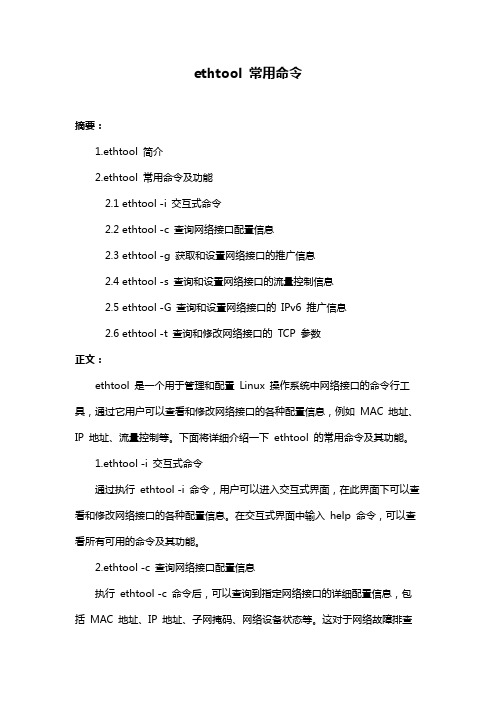 ethtool 常用命令

摘要：

1.ethtool 简介

2.ethtool 常用命令及功能

2.1 ethtool -i 交互式命令

2.2 ethtool -c 查询网络接口配置信息

2.3 ethtool -g 获取和设置网络接口的推广信息

2.4 ethtool -s 查询和设置网络接口的流量控制信息

2.5 ethtool -G 查询和设置网络接口的 IPv6 推广信息

2.6 ethtool -t 查询和修改网络接口的 TCP 参数

正文：

ethtool 是一个用于管理和配置 Linux 操作系统中网络接口的命令行工具，通过它用户可以查看和修改网络接口的各种配置信息，例如 MAC 地址、IP 地址、流量控制等。下面将详细介绍一下 ethtool 的常用命令及其功能。

1.ethtool -i 交互式命令

通过执行 ethtool -i 命令，用户可以进入交互式界面，在此界面下可以查看和修改网络接口的各种配置信息。在交互式界面中输入 help 命令，可以查看所有可用的命令及其功能。

2.ethtool -c 查询网络接口配置信息

执行 ethtool -c 命令后，可以查询到指定网络接口的详细配置信息，包括 MAC 地址、IP 地址、子网掩码、网络设备状态等。这对于网络故障排查